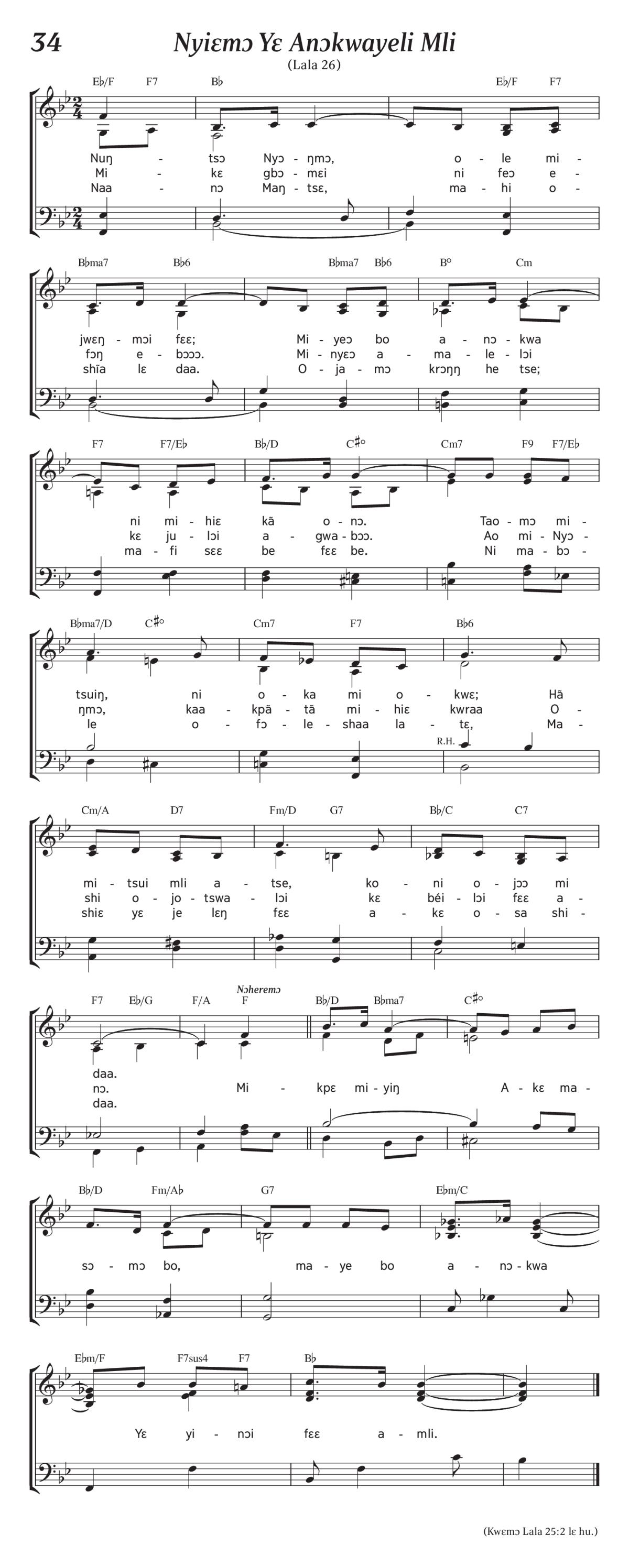 34 Nyiɛmɔ Yɛ Anɔkwayeli Mli

(Lala 26)

E♭/F F7 B♭ E♭/F F7

Nuŋ - tsɔ Nyɔ - ŋmɔ, o - le mi -
Mi - kɛ gbɔ - mɛi ni feɔ e -
Naa - nɔ Maŋ - tsɛ, ma - hi o -

B♭ma7 B♭6 B♭ma7 B♭6 B° Cm

jwɛŋ - mɔi fɛɛ; Mi - yeɔ bo a - nɔ - kwa
fɔŋ e - bɔɔɔ. Mi - nyɛɔ a - ma - le - lɔi
shĩa lɛ daa. O - ja - mɔ krɔŋŋ he tse;

F7 F7/E♭ B♭/D C♯° Cm7 F9 F7/E♭

ni mi - hiɛ kã o - nɔ. Tao - mɔ mi -
kɛ ju - lɔi a - gwa - bɔɔ. Ao mi - Nyɔ -
ma - fi sɛɛ be fɛɛ be. Ni ma - bɔ -

B♭ma7/D C♯° Cm7 F7 B♭6

tsuiŋ, ni o - ka mi o - kwɛ; Hã
ŋmɔ, kaa - kpã - tã mi - hiɛ kwraa O -
le o - fɔ - le - shaa la - tɛ, Ma -

R.H.

Cm/A D7 Fm/D G7 B♭/C C7

mi - tsui mli a - tse, ko - ni o - jɔɔ mi
shi o - jo - tswa - lɔi kɛ béi - lɔi fɛɛ a -
shiɛ yɛ je lɛŋ fɛɛ a - kɛ o - sa shi -

F7 E♭/G F/A F B♭/D B♭ma7 C♯°

Nɔheremɔ

daa.
nɔ. Mi - kpɛ mi - yiŋ A - kɛ ma -
daa.

B♭/D Fm/A♭ G7 E♭m/C

sɔ - mɔ bo, ma - ye bo a - nɔ - kwa

E♭m/F F7sus4 F7 B♭

Yɛ yi - nɔi fɛɛ a - mli.

(Kwɛmɔ Lala 25:2 lɛ hu.)